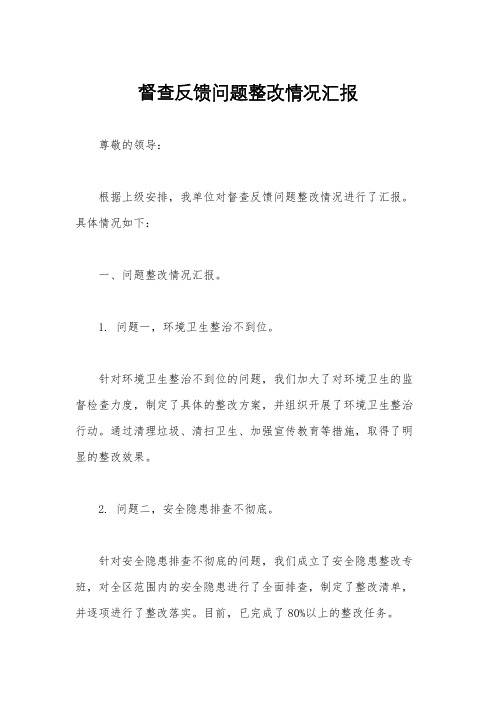 督查反馈问题整改情况汇报

尊敬的领导：

根据上级安排，我单位对督查反馈问题整改情况进行了汇报。具体情况如下：

一、问题整改情况汇报。

1. 问题一，环境卫生整治不到位。

针对环境卫生整治不到位的问题，我们加大了对环境卫生的监督检查力度，制定了具体的整改方案，并组织开展了环境卫生整治行动。通过清理垃圾、清扫卫生、加强宣传教育等措施，取得了明显的整改效果。

2. 问题二，安全隐患排查不彻底。

针对安全隐患排查不彻底的问题，我们成立了安全隐患整改专班，对全区范围内的安全隐患进行了全面排查，制定了整改清单，并逐项进行了整改落实。目前，已完成了80%以上的整改任务。